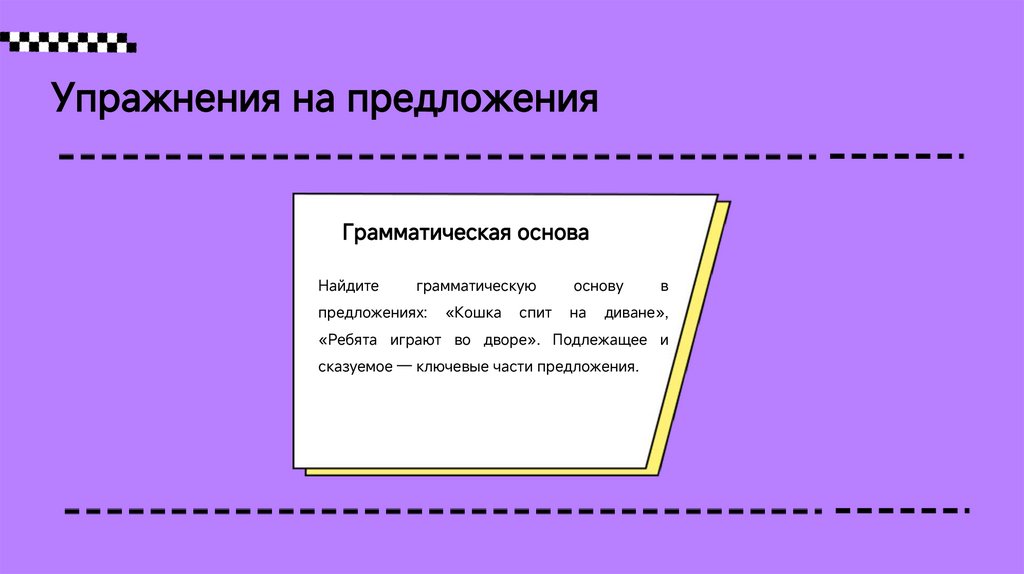 Упражнения на предложения

Грамматическая основа

Найдите грамматическую основу в предложениях: «Кошка спит на диване», «Ребята играют во дворе». Подлежащее и сказуемое — ключевые части предложения.